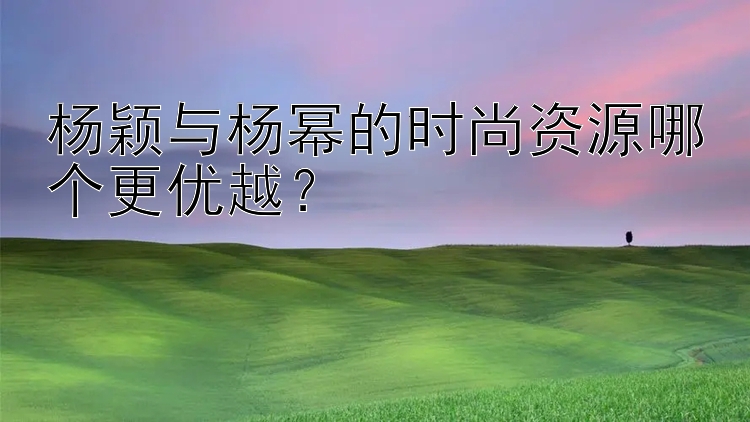 杨颖与杨幂的时尚资源哪个更优越？